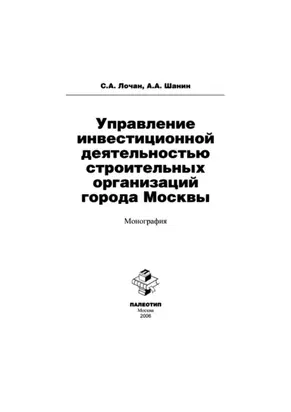 С.А. Лочан, А.А. Шанин

Управление инвестиционной деятельностью строительных организаций города Москвы

Монография

ПАЛЕОТИП
Москва
2006